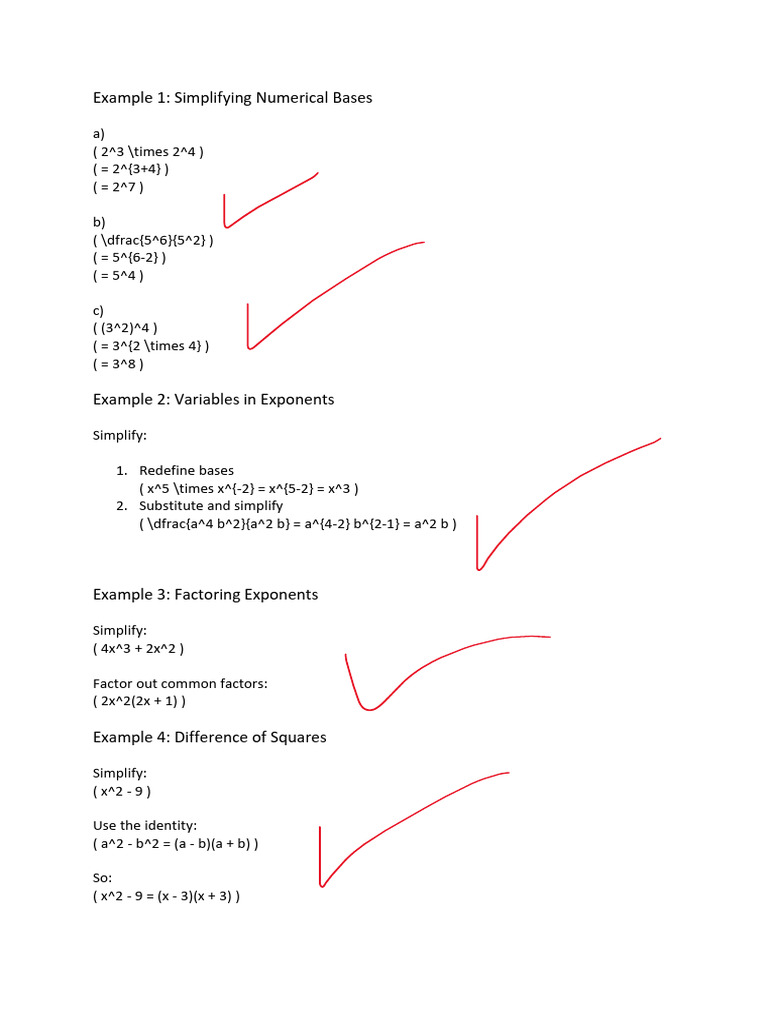 Example 1: Simplifying Numerical Bases

a)
( 2^3 \times 2^4 )
( = 2^{3+4} )
( = 2^7 )

b)
( \dfrac{5^6}{5^2} )
( = 5^{6-2} )
( = 5^4 )

c)
( (3^2)^4 )
( = 3^{2 \times 4} )
( = 3^8 )

Example 2: Variables in Exponents

Simplify:

1. Redefine bases
( x^5 \times x^{-2} = x^{5-2} = x^3 )
2. Substitute and simplify
( \dfrac{a^4 b^2}{a^2 b} = a^{4-2} b^{2-1} = a^2 b )

Example 3: Factoring Exponents

Simplify:
( 4x^3 + 2x^2 )

Factor out common factors:
( 2x^2(2x + 1) )

Example 4: Difference of Squares

Simplify:
( x^2 - 9 )

Use the identity:
( a^2 - b^2 = (a - b)(a + b) )

So:
( x^2 - 9 = (x - 3)(x + 3) )